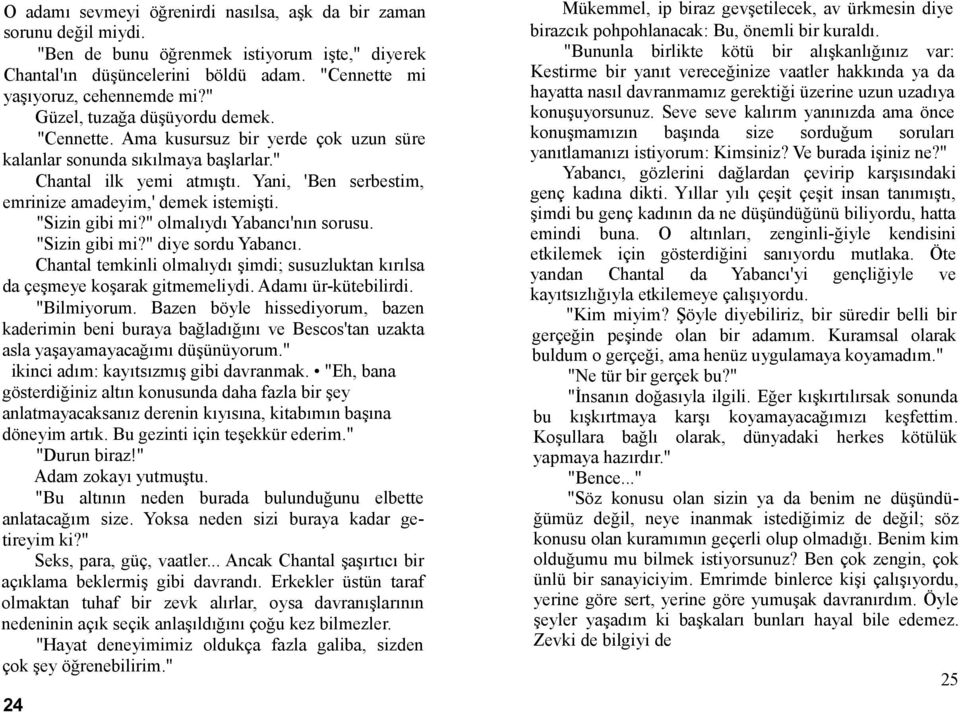 O adamı sevmeyi öğrenirdi nasılsa, aşk da bir zaman sorunu değil miydi.
"Ben de bunu öğrenmek istiyorum işte," diyerek Chantal'ın düşüncelerini böldü adam. "Cennette mi yaşıyoruz, cehennemde mi?"
Güzel, tuzağa düşüyordu demek.
"Cennette. Ama kusursuz bir yerde çok uzun süre kalanlar sonunda sıkılmaya başlarlar."
Chantal ilk yemi atmıştı. Yani, 'Ben serbestim, emrinize amadeyim,' demek istemişti.
"Sizin gibi mi?" olmalıydı Yabancı'nın sorusu.
"Sizin gibi mi?" diye sordu Yabancı.
Chantal temkinli olmalıydı şimdi; susuzluktan kırılsa da çeşmeye koşarak gitmemeliydi. Adamı ür-kütebilirdi.
"Bilmiyorum. Bazen böyle hissediyorum, bazen kaderimin beni buraya bağladığını ve Bescos'tan uzakta asla yaşayamayacağımı düşünüyorum."
ikinci adım: kayıtsızmış gibi davranmak. • "Eh, bana gösterdiğiniz altın konusunda daha fazla bir şey anlatmayacaksanız derenin kıyısına, kitabımın başına döneyim artık. Bu gezinti için teşekkür ederim."
"Durun biraz!"
Adam zokayı yutmuştu.
"Bu altının neden burada bulunduğunu elbette anlatacağım size. Yoksa neden sizi buraya kadar getireyim ki?"
Seks, para, güç, vaatler... Ancak Chantal şaşırtıcı bir açıklama beklermiş gibi davrandı. Erkekler üstün taraf olmaktan tuhaf bir zevk alırlar, oysa davranışlarının nedeninin açık seçik anlaşıldığını çoğu kez bilmezler.
"Hayat deneyimimiz oldukça fazla galiba, sizden çok şey öğrenebilirim."

24

Mükemmel, ip biraz gevşetilecek, av ürkmesin diye birazcık pohpohlanacak: Bu, önemli bir kuraldı.
"Bununla birlikte kötü bir alışkanlığınız var: Kestirme bir yanıt vereceğinize vaatler hakkında ya da hayatta nasıl davranmamız gerektiği üzerine uzun uzadıya konuşuyorsunuz. Seve seve kalırım yanınızda ama önce konuşmamızın başında size sorduğum soruları yanıtlamanızı istiyorum: Kimsiniz? Ve burada işiniz ne?"
Yabancı, gözlerini dağlardan çevirip karşısındaki genç kadına dikti. Yıllar yılı çeşit çeşit insan tanımıştı, şimdi bu genç kadının da ne düşündüğünü biliyordu, hatta emindi buna. O altınları, zenginli-ğiyle kendisini etkilemek için gösterdiğini sanıyordu mutlaka. Öte yandan Chantal da Yabancı'yi gençliğiyle ve kayıtsızlığıyla etkilemeye çalışıyordu.
"Kim miyim? Şöyle diyebiliriz, bir süredir belli bir gerçeğin peşinde olan bir adamım. Kuramsal olarak buldum o gerçeği, ama henüz uygulamaya koyamadım."
"Ne tür bir gerçek bu?"
"İnsanın doğasıyla ilgili. Eğer kışkırtılırsak sonunda bu kışkırtmaya karşı koyamayacağımızı keşfettim. Koşullara bağlı olarak, dünyadaki herkes kötülük yapmaya hazırdır."
"Bence..."
"Söz konusu olan sizin ya da benim ne düşündüğümüz değil, neye inanmak istediğimiz de değil; söz konusu olan kuramımın geçerli olup olmadığı. Benim kim olduğumu mu bilmek istiyorsunuz? Ben çok zengin, çok ünlü bir sanayiciyim. Emrimde binlerce kişi çalışıyordu, yerine göre sert, yerine göre yumuşak davranırdım. Öyle şeyler yaşadım ki başkaları bunları hayal bile edemez. Zevki de bilgiyi de

25